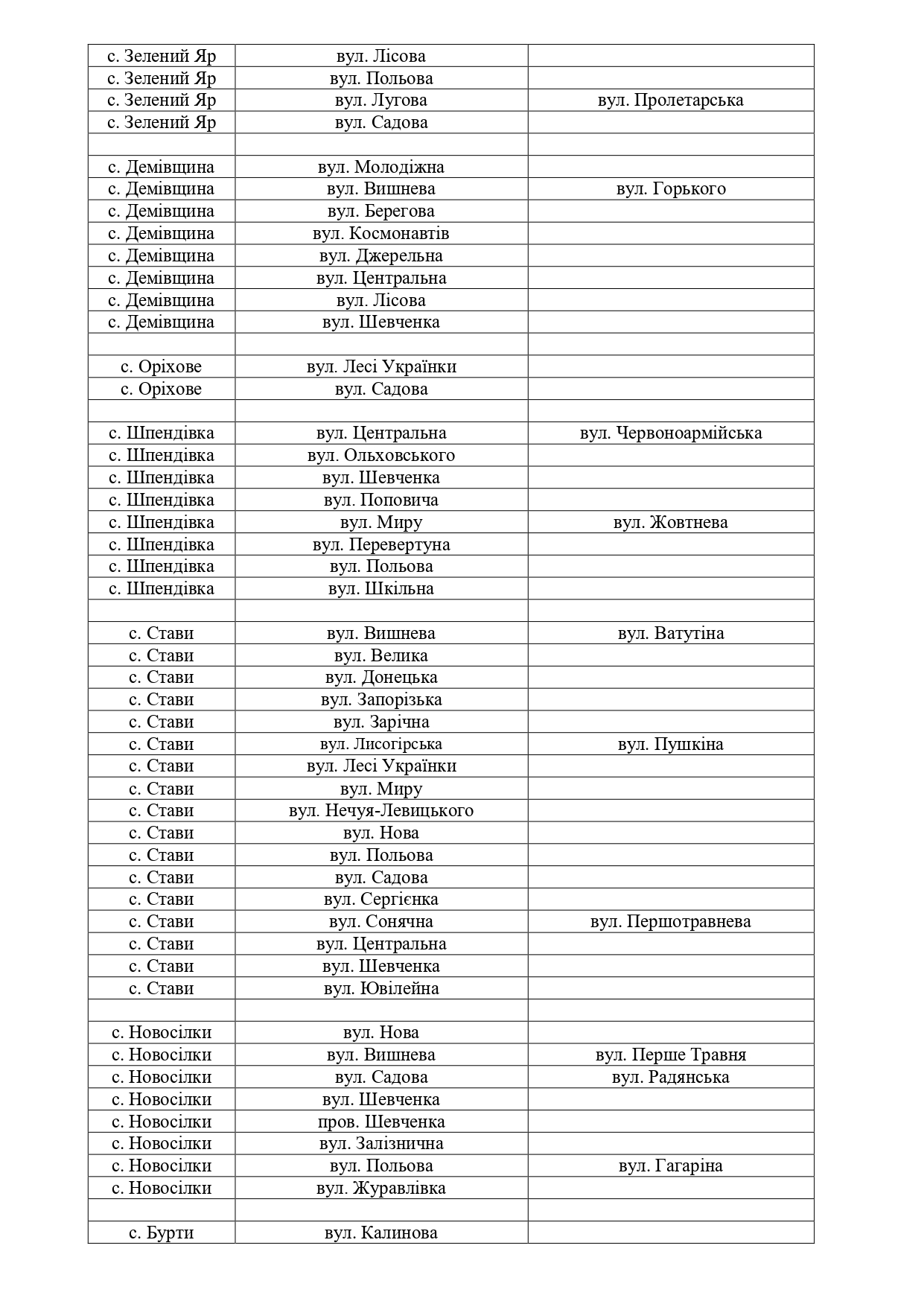 | | | |
|---|---|---|
| с. Зелений Яр | вул. Лісова | |
| с. Зелений Яр | вул. Польова | |
| с. Зелений Яр | вул. Лугова | вул. Пролетарська |
| с. Зелений Яр | вул. Садова | |
| | | |
| с. Демівщина | вул. Молодіжна | |
| с. Демівщина | вул. Вишнева | вул. Горького |
| с. Демівщина | вул. Берегова | |
| с. Демівщина | вул. Космонавтів | |
| с. Демівщина | вул. Джерельна | |
| с. Демівщина | вул. Центральна | |
| с. Демівщина | вул. Лісова | |
| с. Демівщина | вул. Шевченка | |
| | | |
| с. Оріхове | вул. Лесі Українки | |
| с. Оріхове | вул. Садова | |
| | | |
| с. Шпендівка | вул. Центральна | вул. Червоноармійська |
| с. Шпендівка | вул. Ольховського | |
| с. Шпендівка | вул. Шевченка | |
| с. Шпендівка | вул. Поповича | |
| с. Шпендівка | вул. Миру | вул. Жовтнева |
| с. Шпендівка | вул. Перевертуна | |
| с. Шпендівка | вул. Польова | |
| с. Шпендівка | вул. Шкільна | |
| | | |
| с. Стави | вул. Вишнева | вул. Ватутіна |
| с. Стави | вул. Велика | |
| с. Стави | вул. Донецька | |
| с. Стави | вул. Запорізька | |
| с. Стави | вул. Зарічна | |
| с. Стави | вул. Лисогірська | вул. Пушкіна |
| с. Стави | вул. Лесі Українки | |
| с. Стави | вул. Миру | |
| с. Стави | вул. Нечуя-Левицького | |
| с. Стави | вул. Нова | |
| с. Стави | вул. Польова | |
| с. Стави | вул. Садова | |
| с. Стави | вул. Сергієнка | |
| с. Стави | вул. Сонячна | вул. Першотравнева |
| с. Стави | вул. Центральна | |
| с. Стави | вул. Шевченка | |
| с. Стави | вул. Ювілейна | |
| | | |
| с. Новосілки | вул. Нова | |
| с. Новосілки | вул. Вишнева | вул. Перше Травня |
| с. Новосілки | вул. Садова | вул. Радянська |
| с. Новосілки | вул. Шевченка | |
| с. Новосілки | пров. Шевченка | |
| с. Новосілки | вул. Залізнична | |
| с. Новосілки | вул. Польова | вул. Гагаріна |
| с. Новосілки | вул. Журавлівка | |
| | | |
| с. Бурти | вул. Калинова | |